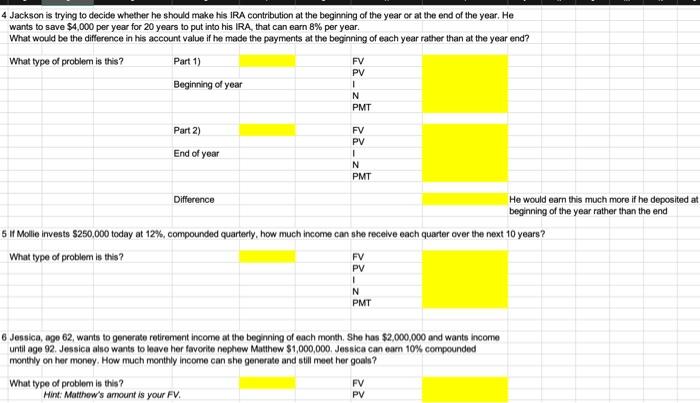 4 Jackson is trying to decide whether he should make his IRA contribution at the beginning of the year or at the end of the year. He wants to save $4,000 per year for 20 years to put into his IRA, that can earn 8% per year.
What would be the difference in his account value if he made the payments at the beginning of each year rather than at the year end?

What type of problem is this?

Part 1)

Beginning of year

FV
PV
I
N
PMT

Part 2)

End of year

FV
PV
I
N
PMT

Difference

He would earn this much more if he deposited at beginning of the year rather than the end

5 If Mollie invests $250,000 today at 12%, compounded quarterly, how much income can she receive each quarter over the next 10 years?

What type of problem is this?

FV
PV
I
N
PMT

6 Jessica, age 62, wants to generate retirement income at the beginning of each month. She has $2,000,000 and wants income until age 92. Jessica also wants to leave her favorite nephew Matthew $1,000,000. Jessica can earn 10% compounded monthly on her money. How much monthly income can she generate and still meet her goals?

What type of problem is this?
Hint: Matthew's amount is your FV.

FV
PV